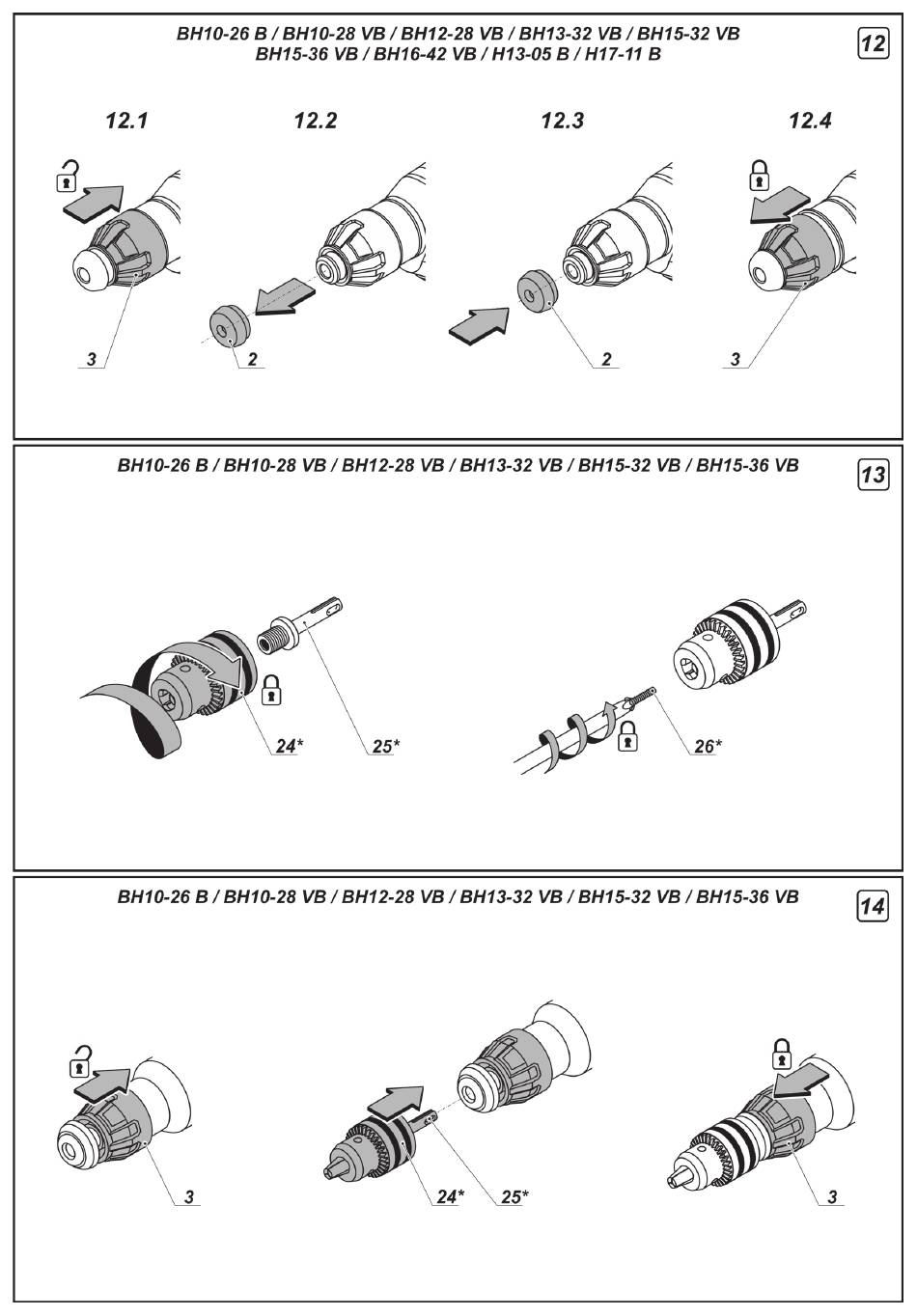 BH10-26 B / BH10-28 VB / BH12-28 VB / BH13-32 VB / BH15-32 VB
BH15-36 VB / BH16-42 VB / H13-05 B / H17-11 B

12

12.1

12.2

12.3

12.4

3

2

2

3

BH10-26 B / BH10-28 VB / BH12-28 VB / BH13-32 VB / BH15-32 VB / BH15-36 VB

13

24*

25*

26*

BH10-26 B / BH10-28 VB / BH12-28 VB / BH13-32 VB / BH15-32 VB / BH15-36 VB

14

3

24*

25*

3